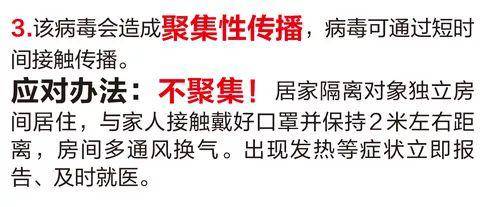 3.该病毒会造成聚集性传播，病毒可通过短时间接触传播。

应对办法：不聚集！居家隔离对象独立房间居住，与家人接触戴好口罩并保持2米左右距离，房间多通风换气。出现发热等症状立即报告、及时就医。